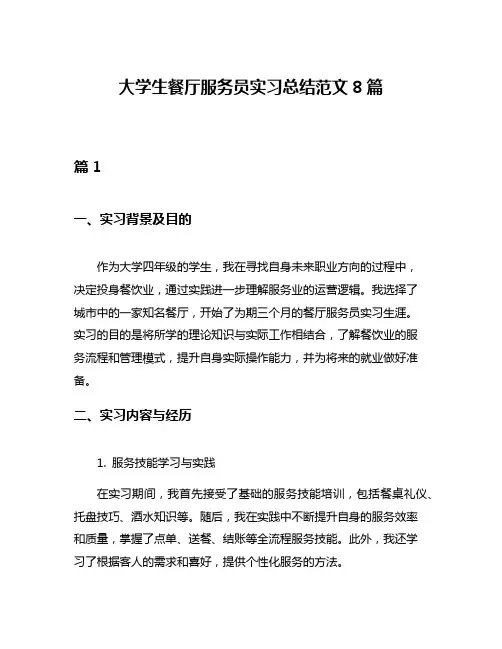 大学生餐厅服务员实习总结范文 8 篇

篇 1

一、实习背景及目的

作为大学四年级的学生，我在寻找自身未来职业方向的过程中，决定投身餐饮业，通过实践进一步理解服务业的运营逻辑。我选择了城市中的一家知名餐厅，开始了为期三个月的餐厅服务员实习生涯。实习的目的是将所学的理论知识与实际工作相结合，了解餐饮业的服务流程和管理模式，提升自身实际操作能力，并为将来的就业做好准备。

二、实习内容与经历

1. 服务技能学习与实践

在实习期间，我首先接受了基础的服务技能培训，包括餐桌礼仪、托盘技巧、酒水知识等。随后，我在实践中不断提升自身的服务效率和质量，掌握了点单、送餐、结账等全流程服务技能。此外，我还学习了根据客人的需求和喜好，提供个性化服务的方法。